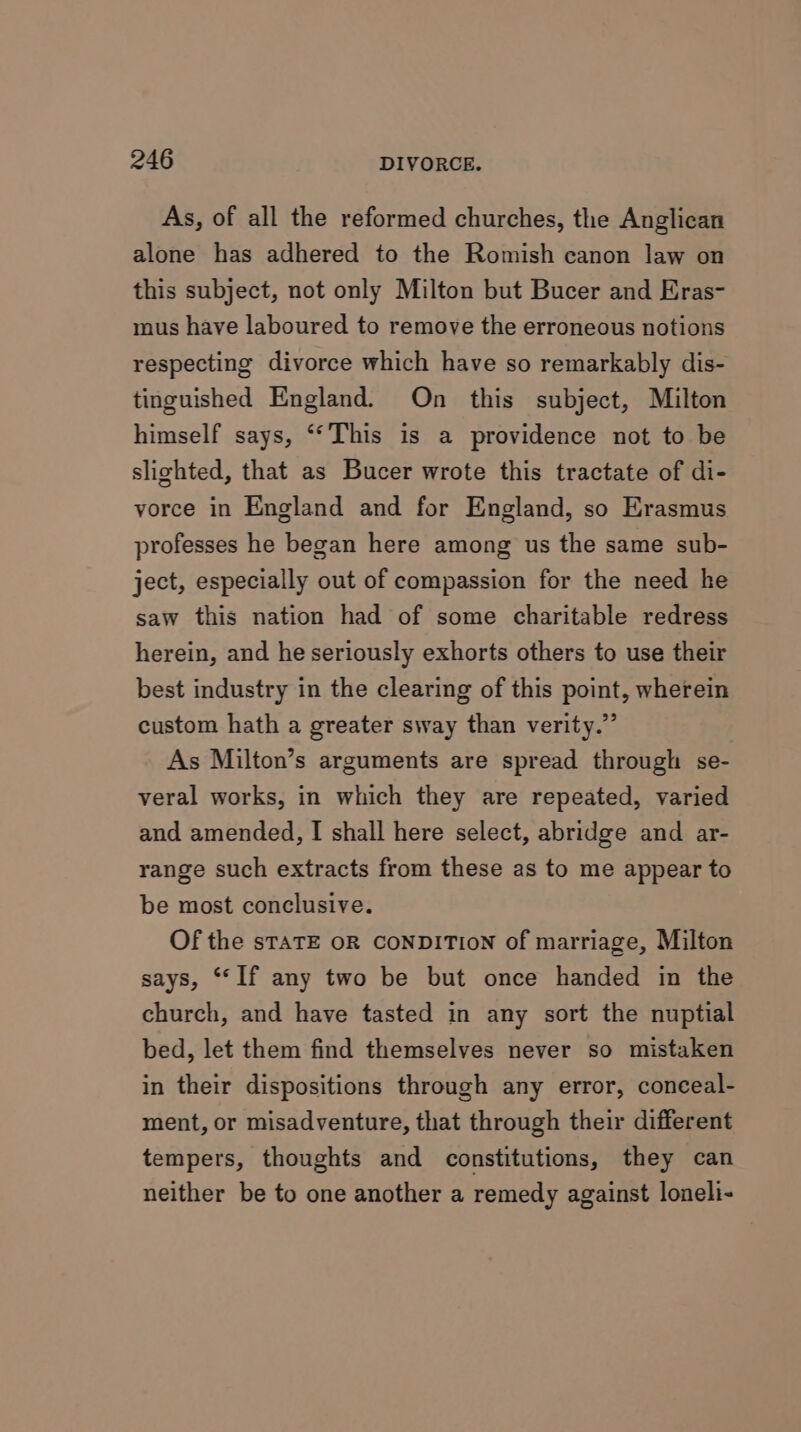 246 DIVORCE.

As, of all the reformed churches, the Anglican alone has adhered to the Romish canon law on this subject, not only Milton but Bucer and Erasmus have laboured to remove the erroneous notions respecting divorce which have so remarkably distinguished England. On this subject, Milton himself says, "This is a providence not to be slighted, that as Bucer wrote this tractate of divorce in England and for England, so Erasmus professes he began here among us the same subject, especially out of compassion for the need he saw this nation had of some charitable redress herein, and he seriously exhorts others to use their best industry in the clearing of this point, wherein custom hath a greater sway than verity."

As Milton's arguments are spread through several works, in which they are repeated, varied and amended, I shall here select, abridge and arrange such extracts from these as to me appear to be most conclusive.

Of the STATE OR CONDITION of marriage, Milton says, "If any two be but once handed in the church, and have tasted in any sort the nuptial bed, let them find themselves never so mistaken in their dispositions through any error, concealment, or misadventure, that through their different tempers, thoughts and constitutions, they can neither be to one another a remedy against loneli-